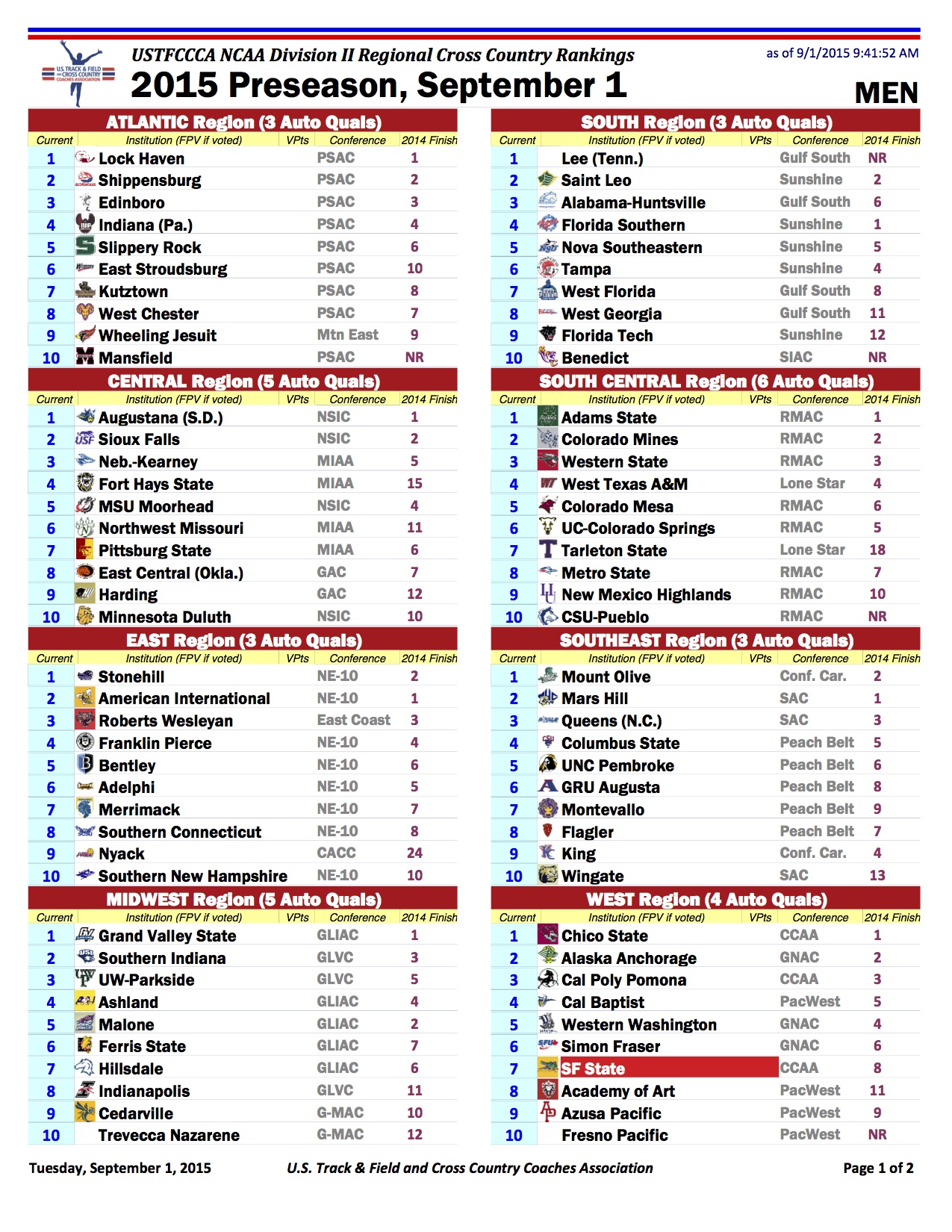 U.S. TRACK & FIELD AND CROSS COUNTRY COACHES ASSOCIATION

USTFCCCA NCAA Division II Regional Cross Country Rankings

as of 9/1/2015 9:41:52 AM

2015 Preseason, September 1

MEN

ATLANTIC Region (3 Auto Quals)

| Current | Institution (FPV if voted) | VPts | Conference | 2014 Finish |
|---|---|---|---|---|
| 1 | Lock Haven | | PSAC | 1 |
| 2 | Shippensburg | | PSAC | 2 |
| 3 | Edinboro | | PSAC | 3 |
| 4 | Indiana (Pa.) | | PSAC | 4 |
| 5 | Slippery Rock | | PSAC | 6 |
| 6 | East Stroudsburg | | PSAC | 10 |
| 7 | Kutztown | | PSAC | 8 |
| 8 | West Chester | | PSAC | 7 |
| 9 | Wheeling Jesuit | | Mtn East | 9 |
| 10 | Mansfield | | PSAC | NR |

CENTRAL Region (5 Auto Quals)

| Current | Institution (FPV if voted) | VPts | Conference | 2014 Finish |
|---|---|---|---|---|
| 1 | Augustana (S.D.) | | NSIC | 1 |
| 2 | Sioux Falls | | NSIC | 2 |
| 3 | Neb.-Kearney | | MIAA | 5 |
| 4 | Fort Hays State | | MIAA | 15 |
| 5 | MSU Moorhead | | NSIC | 4 |
| 6 | Northwest Missouri | | MIAA | 11 |
| 7 | Pittsburg State | | MIAA | 6 |
| 8 | East Central (Okla.) | | GAC | 7 |
| 9 | Harding | | GAC | 12 |
| 10 | Minnesota Duluth | | NSIC | 10 |

EAST Region (3 Auto Quals)

| Current | Institution (FPV if voted) | VPts | Conference | 2014 Finish |
|---|---|---|---|---|
| 1 | Stonehill | | NE-10 | 2 |
| 2 | American International | | NE-10 | 1 |
| 3 | Roberts Wesleyan | | East Coast | 3 |
| 4 | Franklin Pierce | | NE-10 | 4 |
| 5 | Bentley | | NE-10 | 6 |
| 6 | Adelphi | | NE-10 | 5 |
| 7 | Merrimack | | NE-10 | 7 |
| 8 | Southern Connecticut | | NE-10 | 8 |
| 9 | Nyack | | CACC | 24 |
| 10 | Southern New Hampshire | | NE-10 | 10 |

MIDWEST Region (5 Auto Quals)

| Current | Institution (FPV if voted) | VPts | Conference | 2014 Finish |
|---|---|---|---|---|
| 1 | Grand Valley State | | GLIAC | 1 |
| 2 | Southern Indiana | | GLVC | 3 |
| 3 | UW-Parkside | | GLVC | 5 |
| 4 | Ashland | | GLIAC | 4 |
| 5 | Malone | | GLIAC | 2 |
| 6 | Ferris State | | GLIAC | 7 |
| 7 | Hillsdale | | GLIAC | 6 |
| 8 | Indianapolis | | GLVC | 11 |
| 9 | Cedarville | | G-MAC | 10 |
| 10 | Trevecca Nazarene | | G-MAC | 12 |

SOUTH Region (3 Auto Quals)

| Current | Institution (FPV if voted) | VPts | Conference | 2014 Finish |
|---|---|---|---|---|
| 1 | Lee (Tenn.) | | Gulf South | NR |
| 2 | Saint Leo | | Sunshine | 2 |
| 3 | Alabama-Huntsville | | Gulf South | 6 |
| 4 | Florida Southern | | Sunshine | 1 |
| 5 | Nova Southeastern | | Sunshine | 5 |
| 6 | Tampa | | Sunshine | 4 |
| 7 | West Florida | | Gulf South | 8 |
| 8 | West Georgia | | Gulf South | 11 |
| 9 | Florida Tech | | Sunshine | 12 |
| 10 | Benedict | | SIAC | NR |

SOUTH CENTRAL Region (6 Auto Quals)

| Current | Institution (FPV if voted) | VPts | Conference | 2014 Finish |
|---|---|---|---|---|
| 1 | Adams State | | RMAC | 1 |
| 2 | Colorado Mines | | RMAC | 2 |
| 3 | Western State | | RMAC | 3 |
| 4 | West Texas A&M | | Lone Star | 4 |
| 5 | Colorado Mesa | | RMAC | 6 |
| 6 | UC-Colorado Springs | | RMAC | 5 |
| 7 | Tarleton State | | Lone Star | 18 |
| 8 | Metro State | | RMAC | 7 |
| 9 | New Mexico Highlands | | RMAC | 10 |
| 10 | CSU-Pueblo | | RMAC | NR |

SOUTHEAST Region (3 Auto Quals)

| Current | Institution (FPV if voted) | VPts | Conference | 2014 Finish |
|---|---|---|---|---|
| 1 | Mount Olive | | Conf. Car. | 2 |
| 2 | Mars Hill | | SAC | 1 |
| 3 | Queens (N.C.) | | SAC | 3 |
| 4 | Columbus State | | Peach Belt | 5 |
| 5 | UNC Pembroke | | Peach Belt | 6 |
| 6 | GRU Augusta | | Peach Belt | 8 |
| 7 | Montevallo | | Peach Belt | 9 |
| 8 | Flagler | | Peach Belt | 7 |
| 9 | King | | Conf. Car. | 4 |
| 10 | Wingate | | SAC | 13 |

WEST Region (4 Auto Quals)

| Current | Institution (FPV if voted) | VPts | Conference | 2014 Finish |
|---|---|---|---|---|
| 1 | Chico State | | CCAA | 1 |
| 2 | Alaska Anchorage | | GNAC | 2 |
| 3 | Cal Poly Pomona | | CCAA | 3 |
| 4 | Cal Baptist | | PacWest | 5 |
| 5 | Western Washington | | GNAC | 4 |
| 6 | Simon Fraser | | GNAC | 6 |
| 7 | SF State | | CCAA | 8 |
| 8 | Academy of Art | | PacWest | 11 |
| 9 | Azusa Pacific | | PacWest | 9 |
| 10 | Fresno Pacific | | PacWest | NR |

Tuesday, September 1, 2015 U.S. Track & Field and Cross Country Coaches Association Page 1 of 2